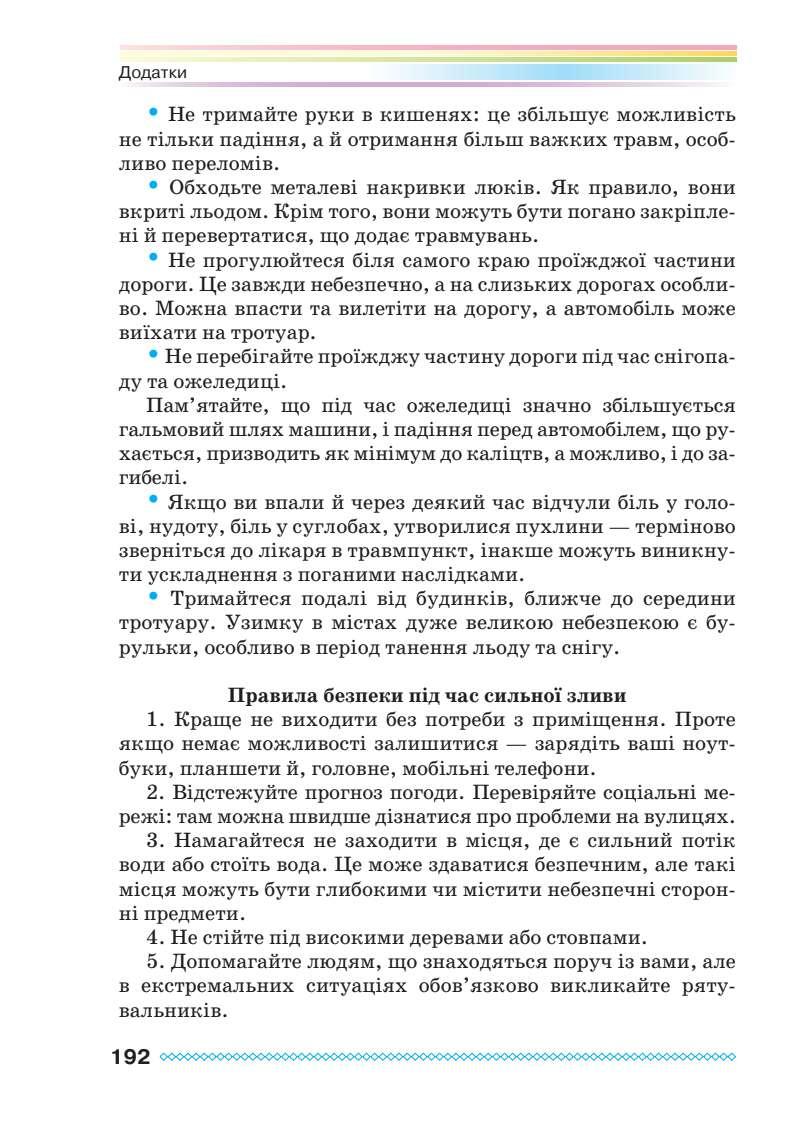 Додатки

• Не тримайте руки в кишенях: це збільшує можливість не тільки падіння, а й отримання більш важких травм, особливо переломів.

• Обходьте металеві накривки люків. Як правило, вони вкриті льодом. Крім того, вони можуть бути погано закріплені й перевертатися, що додає травмувань.

• Не прогулюйтеся біля самого краю проїжджої частини дороги. Це завжди небезпечно, а на слизьких дорогах особливо. Можна впасти та вилетіти на дорогу, а автомобіль може виїхати на тротуар.

• Не перебігайте проїжджу частину дороги під час снігопаду та ожеледиці.

Пам'ятайте, що під час ожеледиці значно збільшується гальмовий шлях машини, і падіння перед автомобілем, що рухається, призводить як мінімум до каліцтв, а можливо, і до загибелі.

• Якщо ви впали й через деякий час відчули біль у голові, нудоту, біль у суглобах, утворилися пухлини — терміново зверніться до лікаря в травмпункт, інакше можуть виникнути ускладнення з поганими наслідками.

• Тримайтеся подалі від будинків, ближче до середини тротуару. Узимку в містах дуже великою небезпекою є бурульки, особливо в період танення льоду та снігу.

Правила безпеки під час сильної зливи

1. Краще не виходити без потреби з приміщення. Проте якщо немає можливості залишитися — зарядіть ваші ноутбуки, планшети й, головне, мобільні телефони.

2. Відстежуйте прогноз погоди. Перевіряйте соціальні мережі: там можна швидше дізнатися про проблеми на вулицях.

3. Намагайтеся не заходити в місця, де є сильний потік води або стоїть вода. Це може здаватися безпечним, але такі місця можуть бути глибокими чи містити небезпечні сторонні предмети.

4. Не стійте під високими деревами або стовпами.

5. Допомагайте людям, що знаходяться поруч із вами, але в екстремальних ситуаціях обов'язково викликайте рятувальників.

192